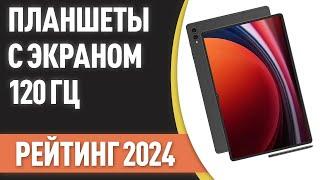 ПЛАНШЕТЫ
С ЭКРАНОМ
120 ГЦ

РЕЙТИНГ 2024